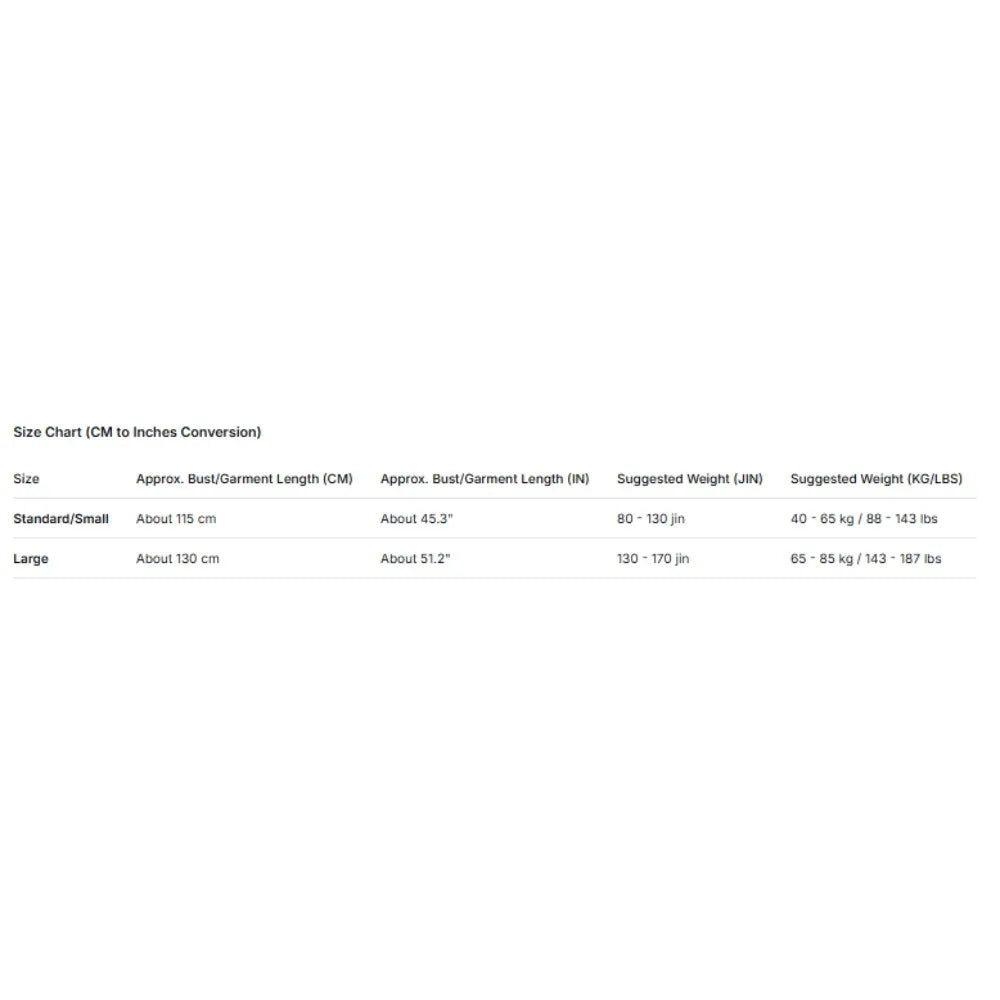 Size Chart (CM to Inches Conversion)

| Size | Approx. Bust/Garment Length (CM) | Approx. Bust/Garment Length (IN) | Suggested Weight (JIN) | Suggested Weight (KG/LBS) |
|---|---|---|---|---|
| Standard/Small | About 115 cm | About 45.3" | 80 - 130 jin | 40 - 65 kg / 88 - 143 lbs |
| Large | About 130 cm | About 51.2" | 130 - 170 jin | 65 - 85 kg / 143 - 187 lbs |